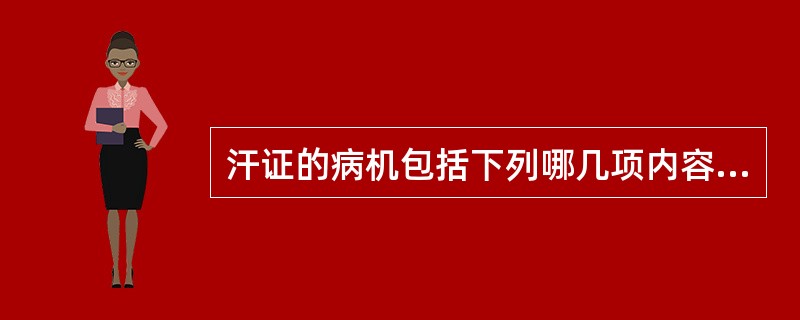 汗证的病机包括下列哪几项内容...